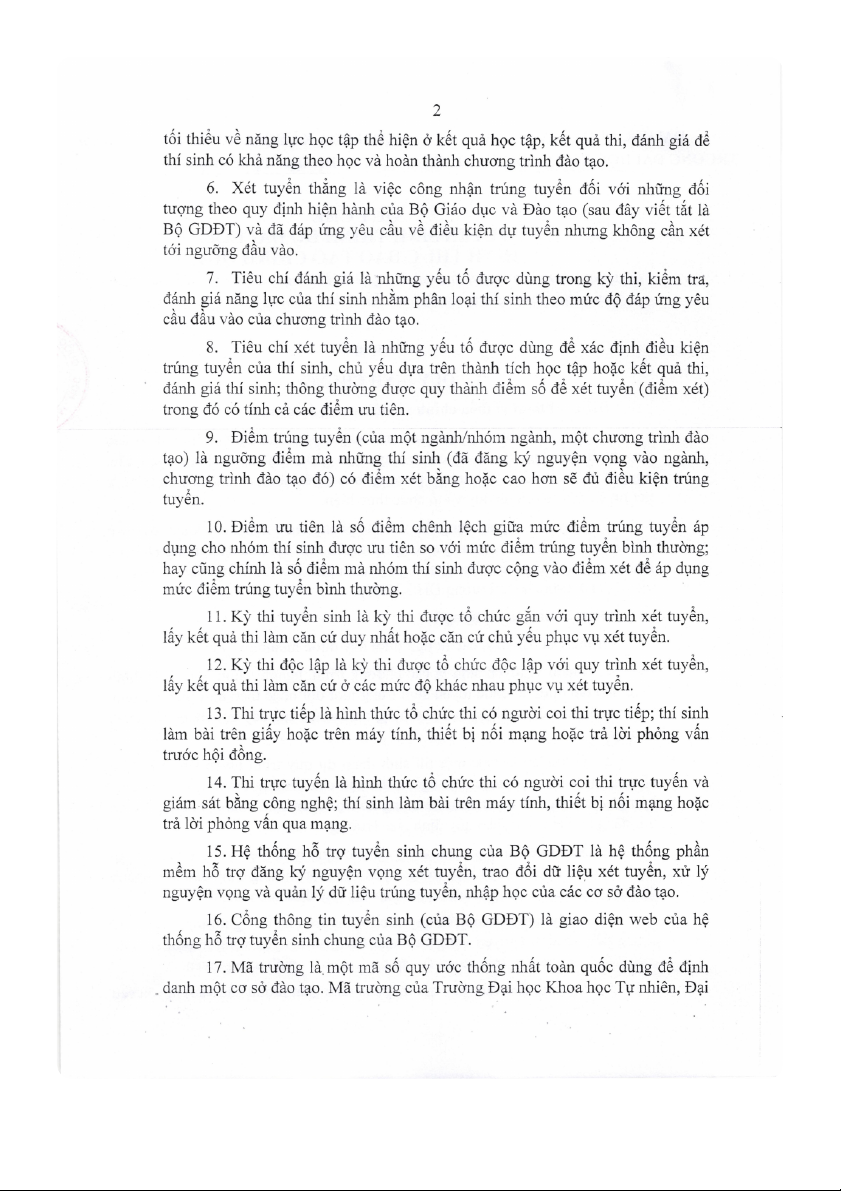 2

tối thiểu về năng lực học tập thể hiện ở kết quả học tập, kết quả thi, đánh giá để thí sinh có khả năng theo học và hoàn thành chương trình đào tạo.

6. Xét tuyển thẳng là việc công nhận trúng tuyển đối với những đối tượng theo quy định hiện hành của Bộ Giáo dục và Đào tạo (sau đây viết tắt là Bộ GDĐT) và đã đáp ứng yêu cầu về điều kiện dự tuyển nhưng không cần xét tới ngưỡng đầu vào.

7. Tiêu chí đánh giá là những yếu tố được dùng trong kỳ thi, kiểm tra, đánh giá năng lực của thí sinh nhằm phân loại thí sinh theo mức độ đáp ứng yêu cầu đầu vào của chương trình đào tạo.

8. Tiêu chí xét tuyển là những yếu tố được dùng để xác định điều kiện trúng tuyển của thí sinh, chủ yếu dựa trên thành tích học tập hoặc kết quả thi, đánh giá thí sinh; thông thường được quy thành điểm số để xét tuyển (điểm xét) trong đó có tính cả các điểm ưu tiên.

9. Điểm trúng tuyển (của một ngành/nhóm ngành, một chương trình đào tạo) là ngưỡng điểm mà những thí sinh (đã đăng ký nguyện vọng vào ngành, chương trình đào tạo đó) có điểm xét bằng hoặc cao hơn sẽ đủ điều kiện trúng tuyển.

10. Điểm ưu tiên là số điểm chênh lệch giữa mức điểm trúng tuyển áp dụng cho nhóm thí sinh được ưu tiên so với mức điểm trúng tuyển bình thường; hay cũng chính là số điểm mà nhóm thí sinh được cộng vào điểm xét để áp dụng mức điểm trúng tuyển bình thường.

11. Kỳ thi tuyển sinh là kỳ thi được tổ chức gắn với quy trình xét tuyển, lấy kết quả thi làm căn cứ duy nhất hoặc căn cứ chủ yếu phục vụ xét tuyển.

12. Kỳ thi độc lập là kỳ thi được tổ chức độc lập với quy trình xét tuyển, lấy kết quả thi làm căn cứ ở các mức độ khác nhau phục vụ xét tuyển.

13. Thi trực tiếp là hình thức tổ chức thi có người coi thi trực tiếp; thí sinh làm bài trên giấy hoặc trên máy tính, thiết bị nối mạng hoặc trả lời phỏng vấn trước hội đồng.

14. Thi trực tuyến là hình thức tổ chức thi có người coi thi trực tuyến và giám sát bằng công nghệ; thí sinh làm bài trên máy tính, thiết bị nối mạng hoặc trả lời phỏng vấn qua mạng.

15. Hệ thống hỗ trợ tuyển sinh chung của Bộ GDĐT là hệ thống phần mềm hỗ trợ đăng ký nguyện vọng xét tuyển, trao đổi dữ liệu xét tuyển, xử lý nguyện vọng và quản lý dữ liệu trúng tuyển, nhập học của các cơ sở đào tạo.

16. Cổng thông tin tuyển sinh (của Bộ GDĐT) là giao diện web của hệ thống hỗ trợ tuyển sinh chung của Bộ GDĐT.

17. Mã trường là một mã số quy ước thống nhất toàn quốc dùng để định danh một cơ sở đào tạo. Mã trường của Trường Đại học Khoa học Tự nhiên, Đại